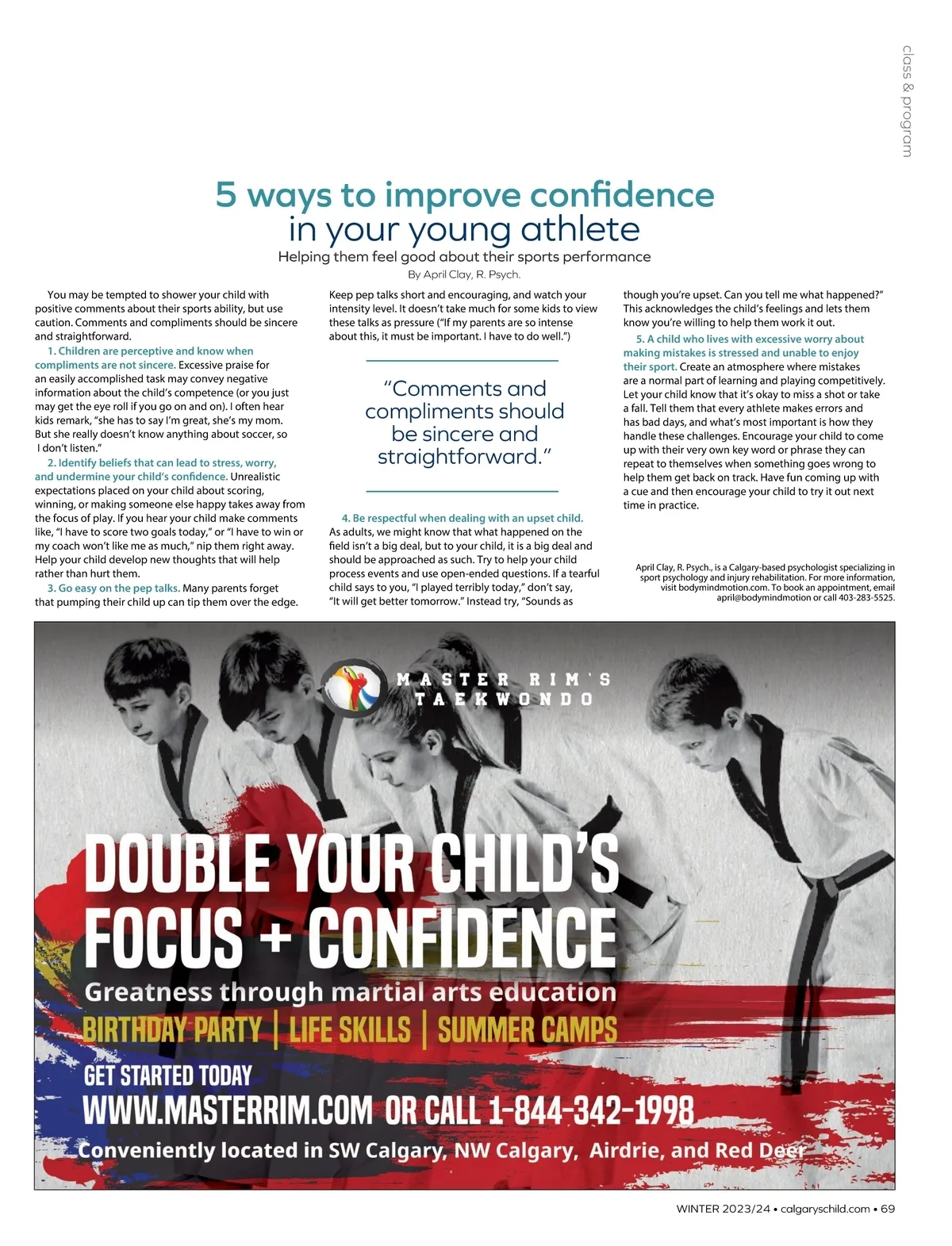 class & program

5 ways to improve confidence in your young athlete

Helping them feel good about their sports performance

By April Clay, R. Psych.

You may be tempted to shower your child with positive comments about their sports ability, but use caution. Comments and compliments should be sincere and straightforward.

1. Children are perceptive and know when compliments are not sincere. Excessive praise for an easily accomplished task may convey negative information about the child's competence (or you just may get the eye roll if you go on and on). I often hear kids remark, "she has to say I'm great, she's my mom. But she really doesn't know anything about soccer, so I don't listen."

2. Identify beliefs that can lead to stress, worry, and undermine your child's confidence. Unrealistic expectations placed on your child about scoring, winning, or making someone else happy takes away from the focus of play. If you hear your child make comments like, "I have to score two goals today," or "I have to win or my coach won't like me as much," nip them right away. Help your child develop new thoughts that will help rather than hurt them.

3. Go easy on the pep talks. Many parents forget that pumping their child up can tip them over the edge. Keep pep talks short and encouraging, and watch your intensity level. It doesn't take much for some kids to view these talks as pressure ("If my parents are so intense about this, it must be important. I have to do well.")

"Comments and compliments should be sincere and straightforward."

4. Be respectful when dealing with an upset child. As adults, we might know that what happened on the field isn't a big deal, but to your child, it is a big deal and should be approached as such. Try to help your child process events and use open-ended questions. If a tearful child says to you, "I played terribly today," don't say, "It will get better tomorrow." Instead try, "Sounds as though you're upset. Can you tell me what happened?" This acknowledges the child's feelings and lets them know you're willing to help them work it out.

5. A child who lives with excessive worry about making mistakes is stressed and unable to enjoy their sport. Create an atmosphere where mistakes are a normal part of learning and playing competitively. Let your child know that it's okay to miss a shot or take a fall. Tell them that every athlete makes errors and has bad days, and what's most important is how they handle these challenges. Encourage your child to come up with their very own key word or phrase they can repeat to themselves when something goes wrong to help them get back on track. Have fun coming up with a cue and then encourage your child to try it out next time in practice.

April Clay, R. Psych., is a Calgary-based psychologist specializing in sport psychology and injury rehabilitation. For more information, visit bodymindmotion.com. To book an appointment, email april@bodymindmotion or call 403-283-5525.

MASTER RIM'S TAEKWONDO

DOUBLE YOUR CHILD'S FOCUS + CONFIDENCE

Greatness through martial arts education

BIRTHDAY PARTY | LIFE SKILLS | SUMMER CAMPS

GET STARTED TODAY

WWW.MASTERRIM.COM OR CALL 1-844-342-1998

Conveniently located in SW Calgary, NW Calgary, Airdrie, and Red Deer

WINTER 2023/24 • calgaryschild.com • 69